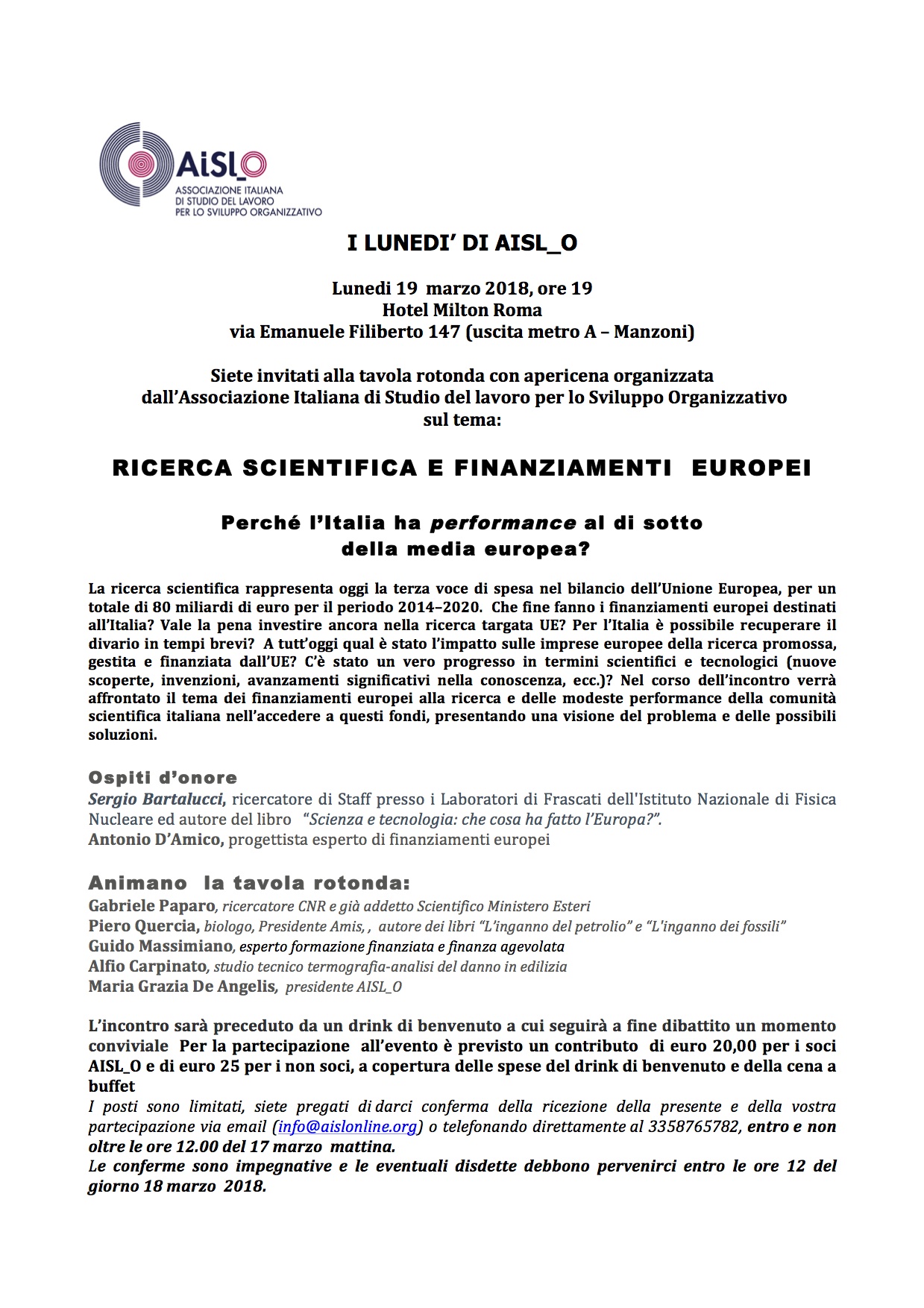 AiSL_O
ASSOCIAZIONE ITALIANA DI STUDIO DEL LAVORO PER LO SVILUPPO ORGANIZZATIVO

I LUNEDI' DI AISL_O

Lunedi 19 marzo 2018, ore 19
Hotel Milton Roma
via Emanuele Filiberto 147 (uscita metro A – Manzoni)

Siete invitati alla tavola rotonda con apericena organizzata dall'Associazione Italiana di Studio del lavoro per lo Sviluppo Organizzativo sul tema:

RICERCA SCIENTIFICA E FINANZIAMENTI EUROPEI

Perché l'Italia ha performance al di sotto della media europea?

La ricerca scientifica rappresenta oggi la terza voce di spesa nel bilancio dell'Unione Europea, per un totale di 80 miliardi di euro per il periodo 2014–2020. Che fine fanno i finanziamenti europei destinati all'Italia? Vale la pena investire ancora nella ricerca targata UE? Per l'Italia è possibile recuperare il divario in tempi brevi? A tutt'oggi qual è stato l'impatto sulle imprese europee della ricerca promossa, gestita e finanziata dall'UE? C'è stato un vero progresso in termini scientifici e tecnologici (nuove scoperte, invenzioni, avanzamenti significativi nella conoscenza, ecc.)? Nel corso dell'incontro verrà affrontato il tema dei finanziamenti europei alla ricerca e delle modeste performance della comunità scientifica italiana nell'accedere a questi fondi, presentando una visione del problema e delle possibili soluzioni.

Ospiti d'onore
Sergio Bartalucci, ricercatore di Staff presso i Laboratori di Frascati dell'Istituto Nazionale di Fisica Nucleare ed autore del libro "Scienza e tecnologia: che cosa ha fatto l'Europa?".
Antonio D'Amico, progettista esperto di finanziamenti europei

Animano la tavola rotonda:
Gabriele Paparo, ricercatore CNR e già addetto Scientifico Ministero Esteri
Piero Quercia, biologo, Presidente Amis, , autore dei libri "L'inganno del petrolio" e "L'inganno dei fossili"
Guido Massimiano, esperto formazione finanziata e finanza agevolata
Alfio Carpinato, studio tecnico termografia-analisi del danno in edilizia
Maria Grazia De Angelis, presidente AISL_O

L'incontro sarà preceduto da un drink di benvenuto a cui seguirà a fine dibattito un momento conviviale Per la partecipazione all'evento è previsto un contributo di euro 20,00 per i soci AISL_O e di euro 25 per i non soci, a copertura delle spese del drink di benvenuto e della cena a buffet
I posti sono limitati, siete pregati di darci conferma della ricezione della presente e della vostra partecipazione via email (info@aislonline.org) o telefonando direttamente al 3358765782, entro e non oltre le ore 12.00 del 17 marzo mattina.
Le conferme sono impegnative e le eventuali disdette debbono pervenirci entro le ore 12 del giorno 18 marzo 2018.